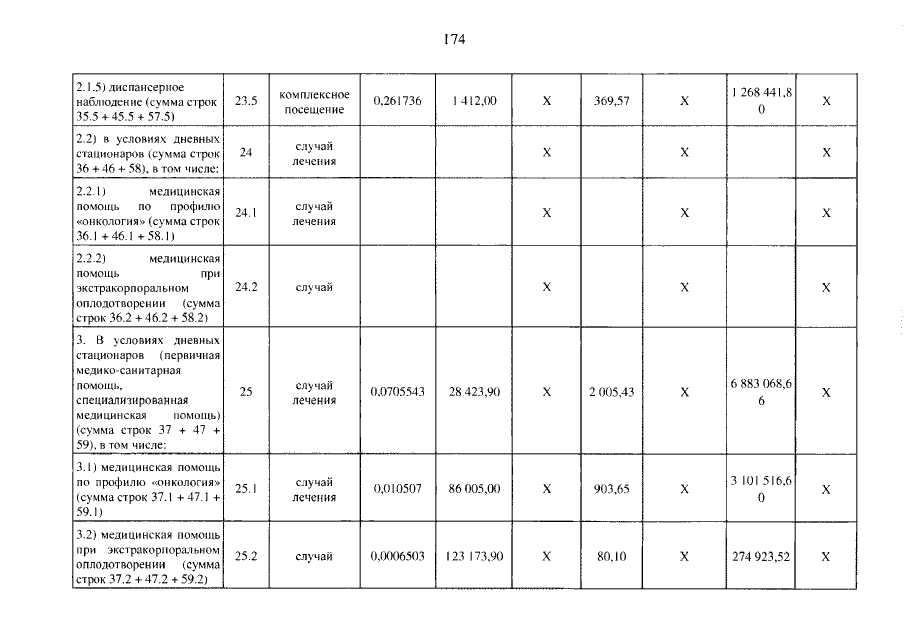 174

| | | | | | | | | | |
|---|---|---|---|---|---|---|---|---|---|
| 2.1.5) диспансерное наблюдение (сумма строк 35.5 + 45.5 + 57.5) | 23.5 | комплексное посещение | 0,261736 | 1 412,00 | X | 369,57 | X | 1 268 441,80 | X |
| 2.2) в условиях дневных стационаров (сумма строк 36 + 46 + 58), в том числе: | 24 | случай лечения | | | X | | X | | X |
| 2.2.1) медицинская помощь по профилю «онкология» (сумма строк 36.1 + 46.1 + 58.1) | 24.1 | случай лечения | | | X | | X | | X |
| 2.2.2) медицинская помощь при экстракорпоральном оплодотворении (сумма строк 36.2 + 46.2 + 58.2) | 24.2 | случай | | | X | | X | | X |
| 3. В условиях дневных стационаров (первичная медико-санитарная помощь, специализированная медицинская помощь) (сумма строк 37 + 47 + 59), в том числе: | 25 | случай лечения | 0,0705543 | 28 423,90 | X | 2 005,43 | X | 6 883 068,66 | X |
| 3.1) медицинская помощь по профилю «онкология» (сумма строк 37.1 + 47.1 + 59.1) | 25.1 | случай лечения | 0,010507 | 86 005,00 | X | 903,65 | X | 3 101 516,60 | X |
| 3.2) медицинская помощь при экстракорпоральном оплодотворении (сумма строк 37.2 + 47.2 + 59.2) | 25.2 | случай | 0,0006503 | 123 173,90 | X | 80,10 | X | 274 923,52 | X |